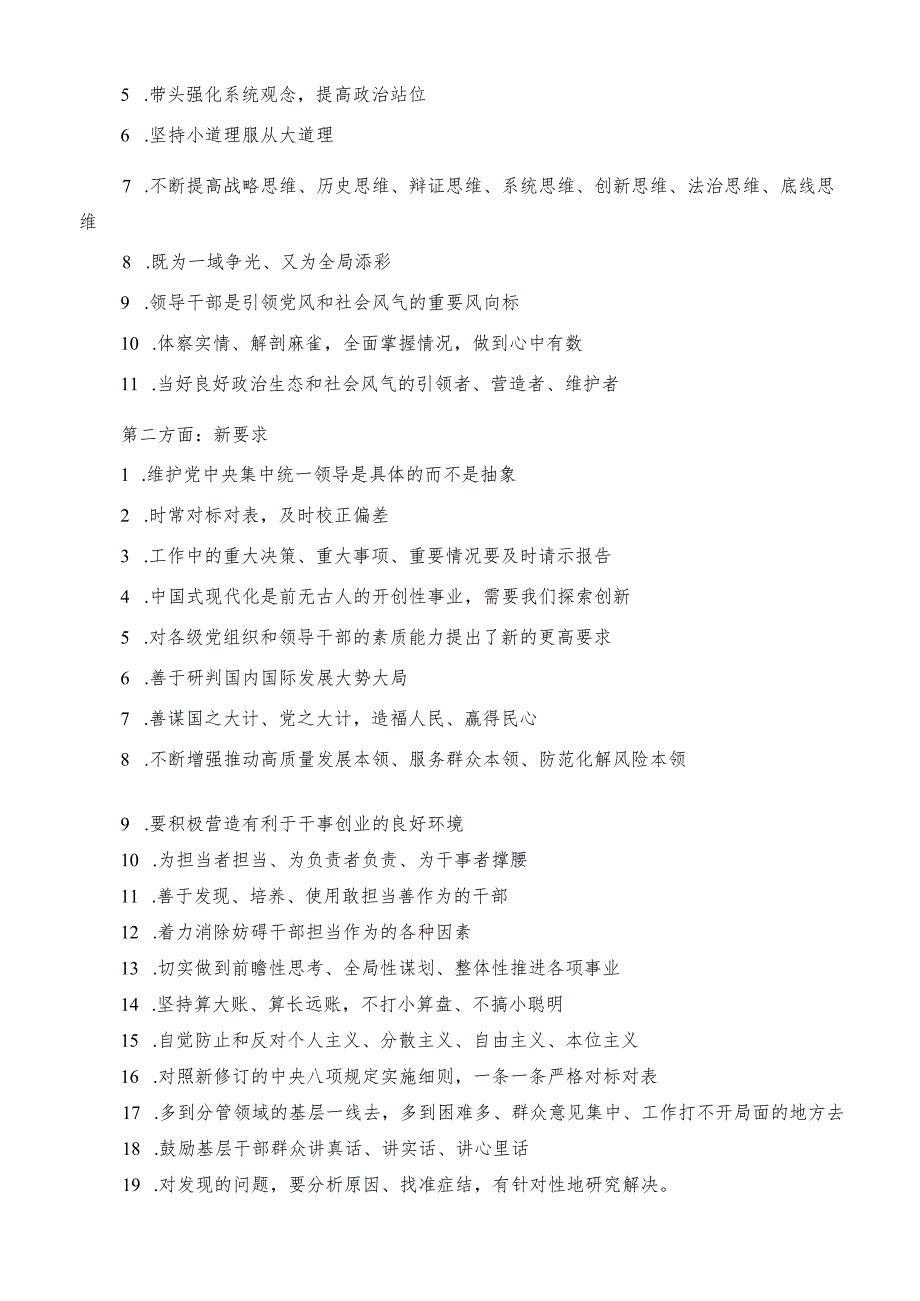 5 .带头强化系统观念，提高政治站位

6 .坚持小道理服从大道理

7 .不断提高战略思维、历史思维、辩证思维、系统思维、创新思维、法治思维、底线思维

8 .既为一域争光、又为全局添彩

9 .领导干部是引领党风和社会风气的重要风向标

10 .体察实情、解剖麻雀，全面掌握情况，做到心中有数

11 .当好良好政治生态和社会风气的引领者、营造者、维护者

第二方面：新要求

1 .维护党中央集中统一领导是具体的而不是抽象

2 .时常对标对表，及时校正偏差

3 .工作中的重大决策、重大事项、重要情况要及时请示报告

4 .中国式现代化是前无古人的开创性事业，需要我们探索创新

5 .对各级党组织和领导干部的素质能力提出了新的更高要求

6 .善于研判国内国际发展大势大局

7 .善谋国之大计、党之大计，造福人民、赢得民心

8 .不断增强推动高质量发展本领、服务群众本领、防范化解风险本领

9 .要积极营造有利于干事创业的良好环境

10 .为担当者担当、为负责者负责、为干事者撑腰

11 .善于发现、培养、使用敢担当善作为的干部

12 .着力消除妨碍干部担当作为的各种因素

13 .切实做到前瞻性思考、全局性谋划、整体性推进各项事业

14 .坚持算大账、算长远账，不打小算盘、不搞小聪明

15 .自觉防止和反对个人主义、分散主义、自由主义、本位主义

16 .对照新修订的中央八项规定实施细则，一条一条严格对标对表

17 .多到分管领域的基层一线去，多到困难多、群众意见集中、工作打不开局面的地方去

18 .鼓励基层干部群众讲真话、讲实话、讲心里话

19 .对发现的问题，要分析原因、找准症结，有针对性地研究解决。